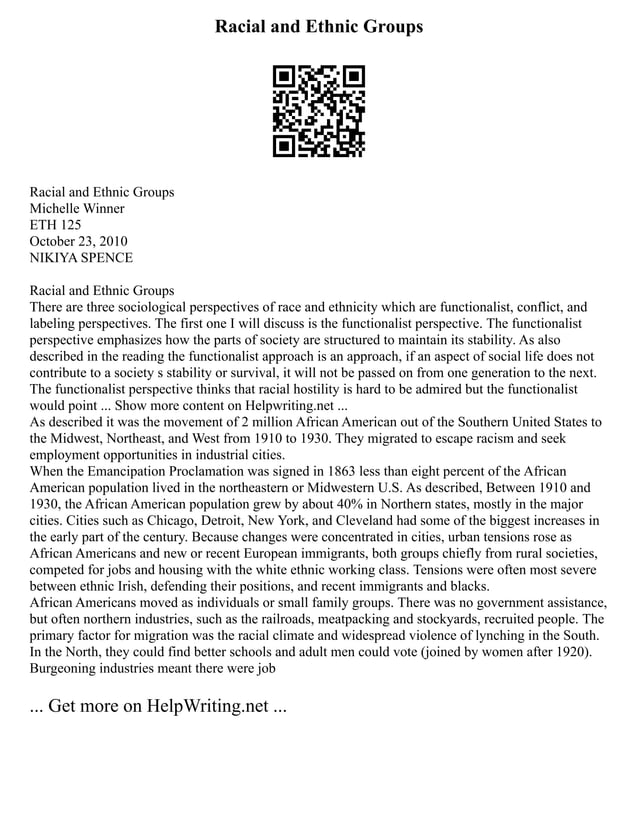 Racial and Ethnic Groups

Racial and Ethnic Groups
Michelle Winner
ETH 125
October 23, 2010
NIKIYA SPENCE

Racial and Ethnic Groups
There are three sociological perspectives of race and ethnicity which are functionalist, conflict, and labeling perspectives. The first one I will discuss is the functionalist perspective. The functionalist perspective emphasizes how the parts of society are structured to maintain its stability. As also described in the reading the functionalist approach is an approach, if an aspect of social life does not contribute to a society s stability or survival, it will not be passed on from one generation to the next. The functionalist perspective thinks that racial hostility is hard to be admired but the functionalist would point ... Show more content on Helpwriting.net ...
As described it was the movement of 2 million African American out of the Southern United States to the Midwest, Northeast, and West from 1910 to 1930. They migrated to escape racism and seek employment opportunities in industrial cities.
When the Emancipation Proclamation was signed in 1863 less than eight percent of the African American population lived in the northeastern or Midwestern U.S. As described, Between 1910 and 1930, the African American population grew by about 40% in Northern states, mostly in the major cities. Cities such as Chicago, Detroit, New York, and Cleveland had some of the biggest increases in the early part of the century. Because changes were concentrated in cities, urban tensions rose as African Americans and new or recent European immigrants, both groups chiefly from rural societies, competed for jobs and housing with the white ethnic working class. Tensions were often most severe between ethnic Irish, defending their positions, and recent immigrants and blacks.
African Americans moved as individuals or small family groups. There was no government assistance, but often northern industries, such as the railroads, meatpacking and stockyards, recruited people. The primary factor for migration was the racial climate and widespread violence of lynching in the South. In the North, they could find better schools and adult men could vote (joined by women after 1920). Burgeoning industries meant there were job

... Get more on HelpWriting.net ...